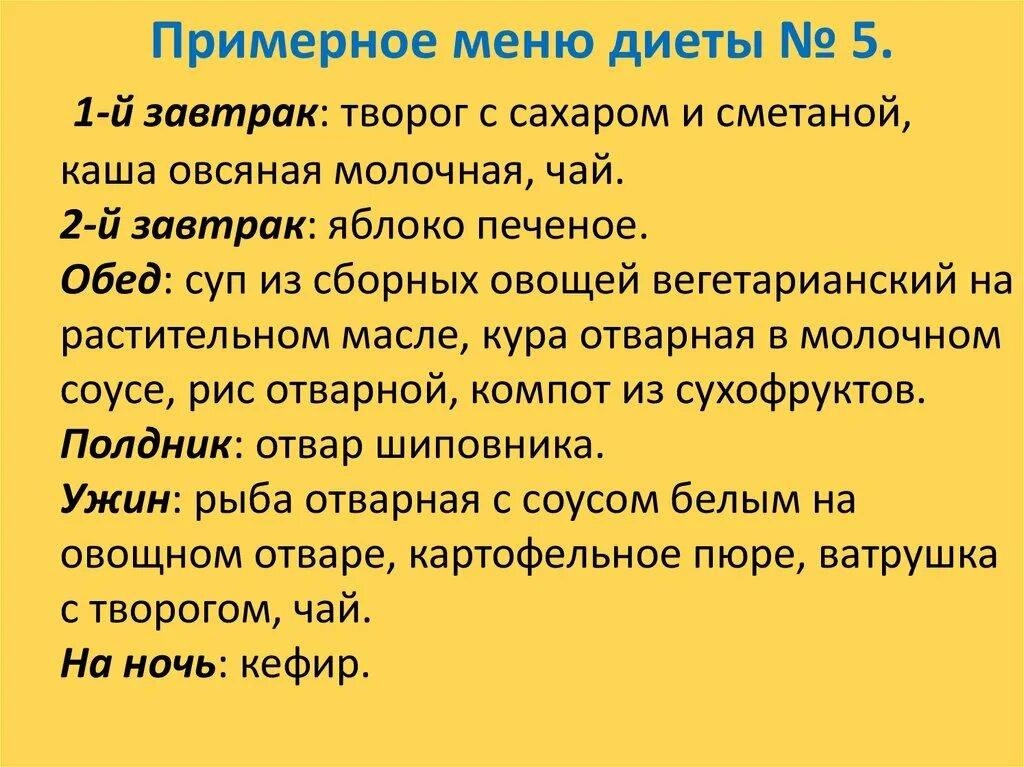 Примерное меню диеты № 5.

1-й завтрак: творог с сахаром и сметаной, каша овсяная молочная, чай.
2-й завтрак: яблоко печеное.
Обед: суп из сборных овощей вегетарианский на растительном масле, кура отварная в молочном соусе, рис отварной, компот из сухофруктов.
Полдник: отвар шиповника.
Ужин: рыба отварная с соусом белым на овощном отваре, картофельное пюре, ватрушка с творогом, чай.
На ночь: кефир.